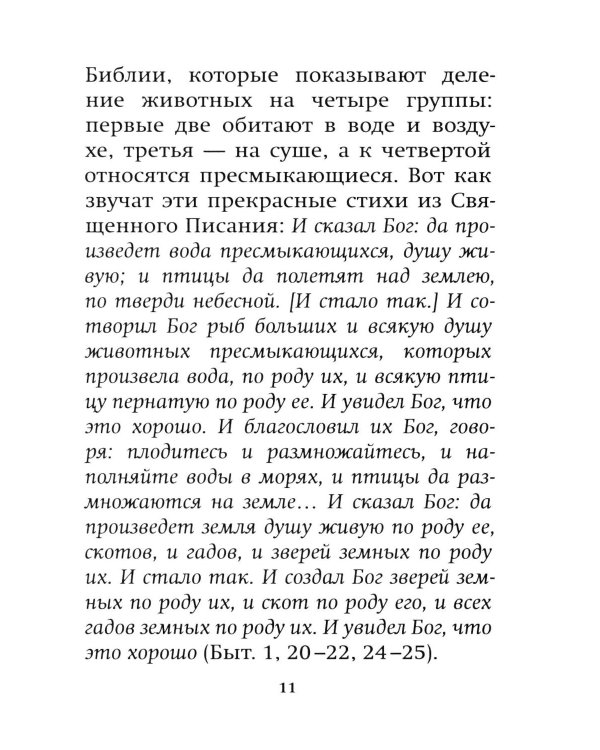 Библии, которые показывают деление животных на четыре группы: первые две обитают в воде и воздухе, третья — на суше, а к четвертой относятся пресмыкающиеся. Вот как звучат эти прекрасные стихи из Священного Писания: И сказал Бог: да произведет вода пресмыкающихся, душу живую; и птицы да полетят над землею, по тверди небесной. [И стало так.] И сотворил Бог рыб больших и всякую душу животных пресмыкающихся, которых произвела вода, по роду их, и всякую птицу пернатую по роду ее. И увидел Бог, что это хорошо. И благословил их Бог, говоря: плодитесь и размножайтесь, и наполняйте воды в морях, и птицы да размножаются на земле… И сказал Бог: да произведет земля душу живую по роду ее, скотов, и гадов, и зверей земных по роду их. И стало так. И создал Бог зверей земных по роду их, и скот по роду его, и всех гадов земных по роду их. И увидел Бог, что это хорошо (Быт. 1, 20–22, 24–25).

11